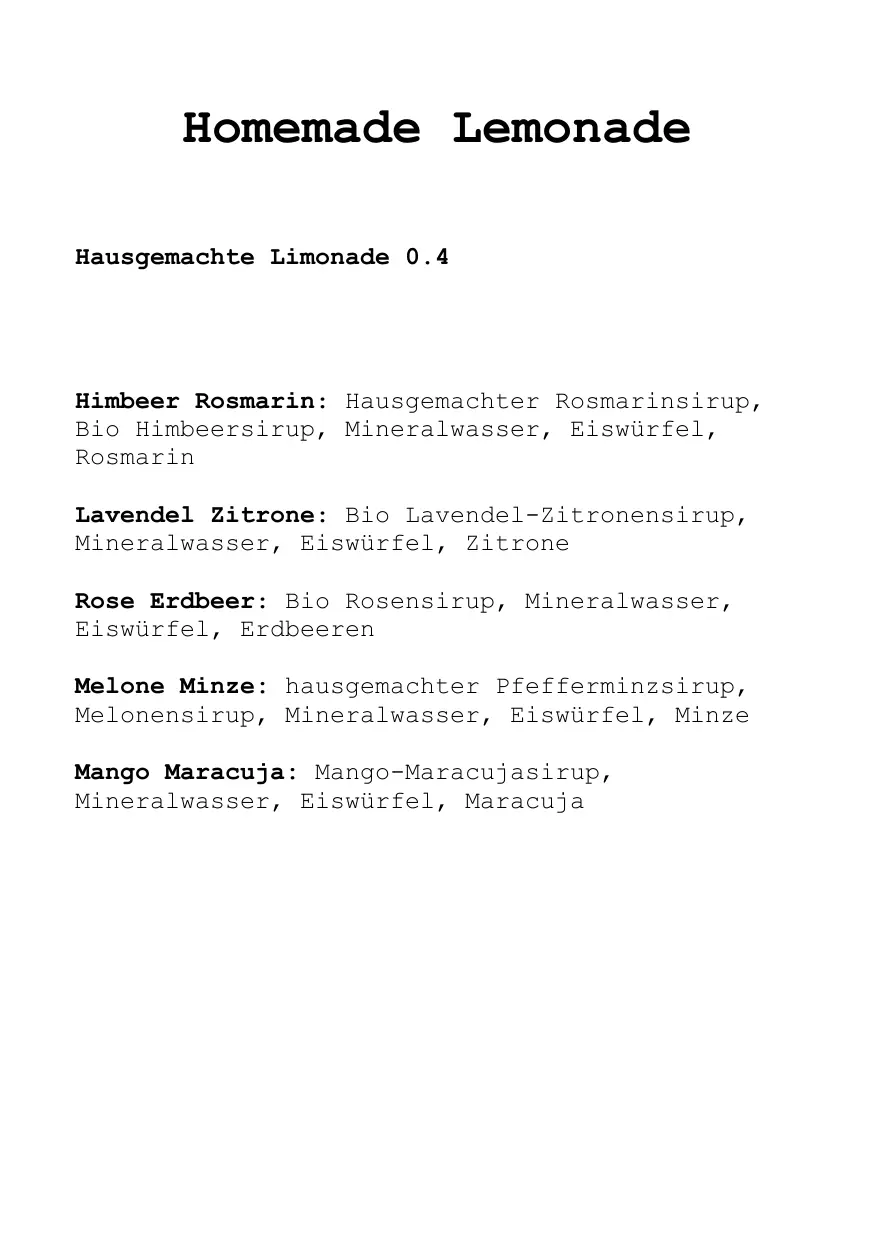 Homemade Lemonade

Hausgemachte Limonade 0.4

Himbeer Rosmarin: Hausgemachter Rosmarinsirup, Bio Himbeersirup, Mineralwasser, Eiswürfel, Rosmarin

Lavendel Zitrone: Bio Lavendel-Zitronensirup, Mineralwasser, Eiswürfel, Zitrone

Rose Erdbeer: Bio Rosensirup, Mineralwasser, Eiswürfel, Erdbeeren

Melone Minze: hausgemachter Pfefferminzsirup, Melonensirup, Mineralwasser, Eiswürfel, Minze

Mango Maracuja: Mango-Maracujasirup, Mineralwasser, Eiswürfel, Maracuja